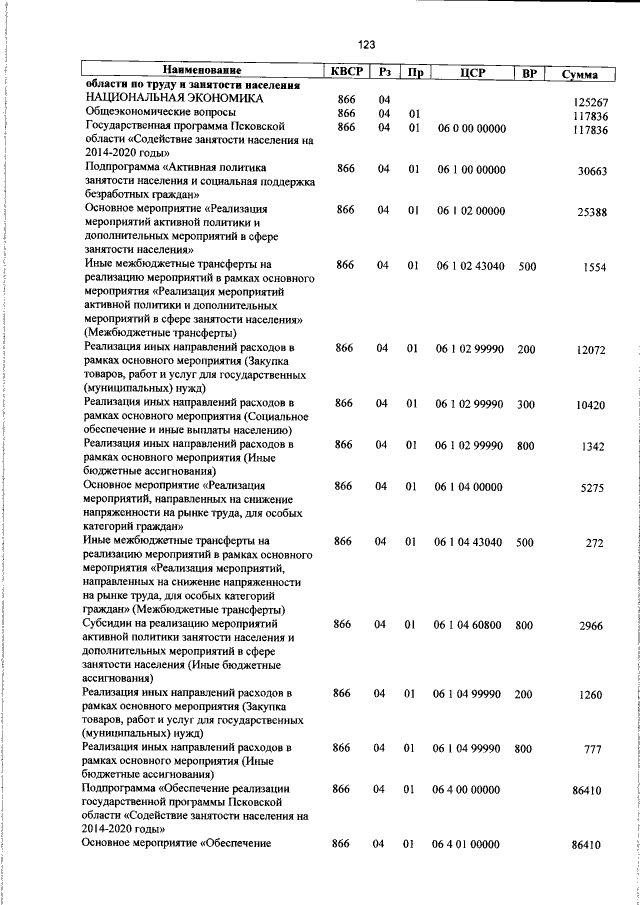 123

| Наименование | КВСР | Рз | Пр | ЦСР | ВР | Сумма |
|---|---|---|---|---|---|---|
| области по труду и занятости населения | | | | | | |
| НАЦИОНАЛЬНАЯ ЭКОНОМИКА | 866 | 04 | | | | 125267 |
| Общеэкономические вопросы | 866 | 04 | 01 | | | 117836 |
| Государственная программа Псковской области «Содействие занятости населения на 2014-2020 годы» | 866 | 04 | 01 | 06 0 00 00000 | | 117836 |
| Подпрограмма «Активная политика занятости населения и социальная поддержка безработных граждан» | 866 | 04 | 01 | 06 1 00 00000 | | 30663 |
| Основное мероприятие «Реализация мероприятий активной политики и дополнительных мероприятий в сфере занятости населения» | 866 | 04 | 01 | 06 1 02 00000 | | 25388 |
| Иные межбюджетные трансферты на реализацию мероприятий в рамках основного мероприятия «Реализация мероприятий активной политики и дополнительных мероприятий в сфере занятости населения» (Межбюджетные трансферты) | 866 | 04 | 01 | 06 1 02 43040 | 500 | 1554 |
| Реализация иных направлений расходов в рамках основного мероприятия (Закупка товаров, работ и услуг для государственных (муниципальных) нужд) | 866 | 04 | 01 | 06 1 02 99990 | 200 | 12072 |
| Реализация иных направлений расходов в рамках основного мероприятия (Социальное обеспечение и иные выплаты населению) | 866 | 04 | 01 | 06 1 02 99990 | 300 | 10420 |
| Реализация иных направлений расходов в рамках основного мероприятия (Иные бюджетные ассигнования) | 866 | 04 | 01 | 06 1 02 99990 | 800 | 1342 |
| Основное мероприятие «Реализация мероприятий, направленных на снижение напряженности на рынке труда, для особых категорий граждан» | 866 | 04 | 01 | 06 1 04 00000 | | 5275 |
| Иные межбюджетные трансферты на реализацию мероприятий в рамках основного мероприятия «Реализация мероприятий, направленных на снижение напряженности на рынке труда, для особых категорий граждан» (Межбюджетные трансферты) | 866 | 04 | 01 | 06 1 04 43040 | 500 | 272 |
| Субсидии на реализацию мероприятий активной политики занятости населения и дополнительных мероприятий в сфере занятости населения (Иные бюджетные ассигнования) | 866 | 04 | 01 | 06 1 04 60800 | 800 | 2966 |
| Реализация иных направлений расходов в рамках основного мероприятия (Закупка товаров, работ и услуг для государственных (муниципальных) нужд) | 866 | 04 | 01 | 06 1 04 99990 | 200 | 1260 |
| Реализация иных направлений расходов в рамках основного мероприятия (Иные бюджетные ассигнования) | 866 | 04 | 01 | 06 1 04 99990 | 800 | 777 |
| Подпрограмма «Обеспечение реализации государственной программы Псковской области «Содействие занятости населения на 2014-2020 годы» | 866 | 04 | 01 | 06 4 00 00000 | | 86410 |
| Основное мероприятие «Обеспечение | 866 | 04 | 01 | 06 4 01 00000 | | 86410 |